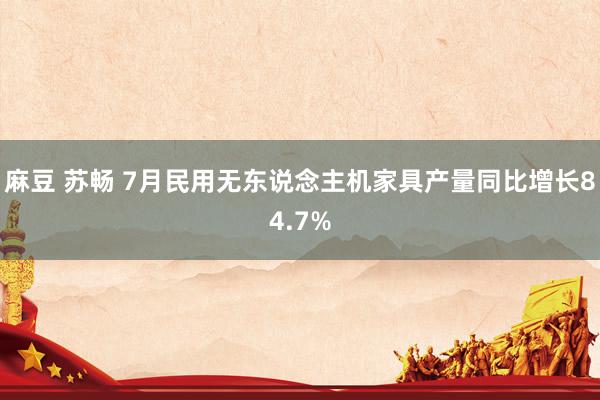 麻豆 苏畅 7月民用无东说念主机家具产量同比增长84.7%